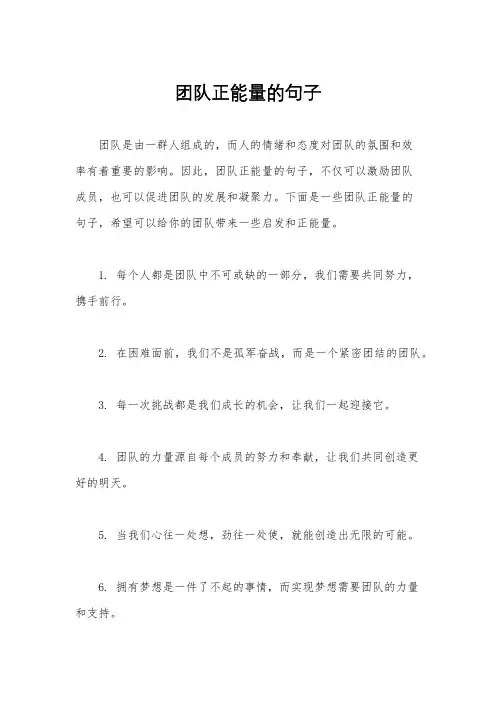 团队正能量的句子

团队是由一群人组成的，而人的情绪和态度对团队的氛围和效率有着重要的影响。因此，团队正能量的句子，不仅可以激励团队成员，也可以促进团队的发展和凝聚力。下面是一些团队正能量的句子，希望可以给你的团队带来一些启发和正能量。

1. 每个人都是团队中不可或缺的一部分，我们需要共同努力，携手前行。

2. 在困难面前，我们不是孤军奋战，而是一个紧密团结的团队。

3. 每一次挑战都是我们成长的机会，让我们一起迎接它。

4. 团队的力量源自每个成员的努力和奉献，让我们共同创造更好的明天。

5. 当我们心往一处想，劲往一处使，就能创造出无限的可能。

6. 拥有梦想是一件了不起的事情，而实现梦想需要团队的力量和支持。